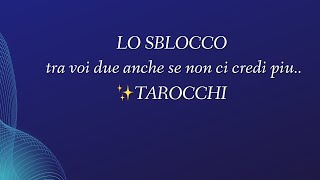 LO SBLOCCO
tra voi due anche se non ci credi piu..
✨TAROCCHI